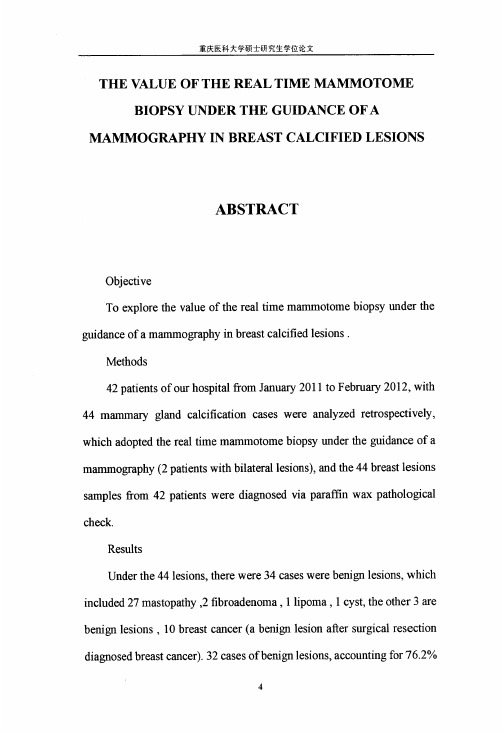 重庆医科大学硕士研究生学位论文

THE VALUE OF THE REAL TIME MAMMOTOME BIOPSY UNDER THE GUIDANCE OF A MAMMOGRAPHY IN BREAST CALCIFIED LESIONS

ABSTRACT

Objective

To explore the value of the real time mammotome biopsy under the guidance of a mammography in breast calcified lesions .

Methods

42 patients of our hospital from January 2011 to February 2012, with 44 mammary gland calcification cases were analyzed retrospectively, which adopted the real time mammotome biopsy under the guidance of a mammography (2 patients with bilateral lesions), and the 44 breast lesions samples from 42 patients were diagnosed via paraffin wax pathological check.

Results

Under the 44 lesions, there were 34 cases were benign lesions, which included 27 mastopathy ,2 fibroadenoma , 1 lipoma , 1 cyst, the other 3 are benign lesions , 10 breast cancer (a benign lesion after surgical resection diagnosed breast cancer). 32 cases of benign lesions, accounting for 76.2%

4